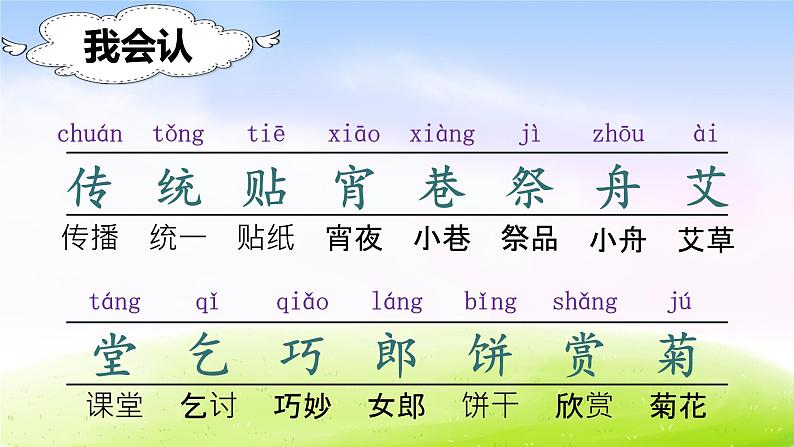 我会认

chuán tǒng tiē xiāo xiàng jì zhōu ài

传 统 贴 宵 巷 祭 舟 艾

传播 统一 贴纸 宵夜 小巷 祭品 小舟 艾草

táng qǐ qiǎo láng bǐng shǎng jú

堂 乞 巧 郎 饼 赏 菊

课堂 乞讨 巧妙 女郎 饼干 欣赏 菊花